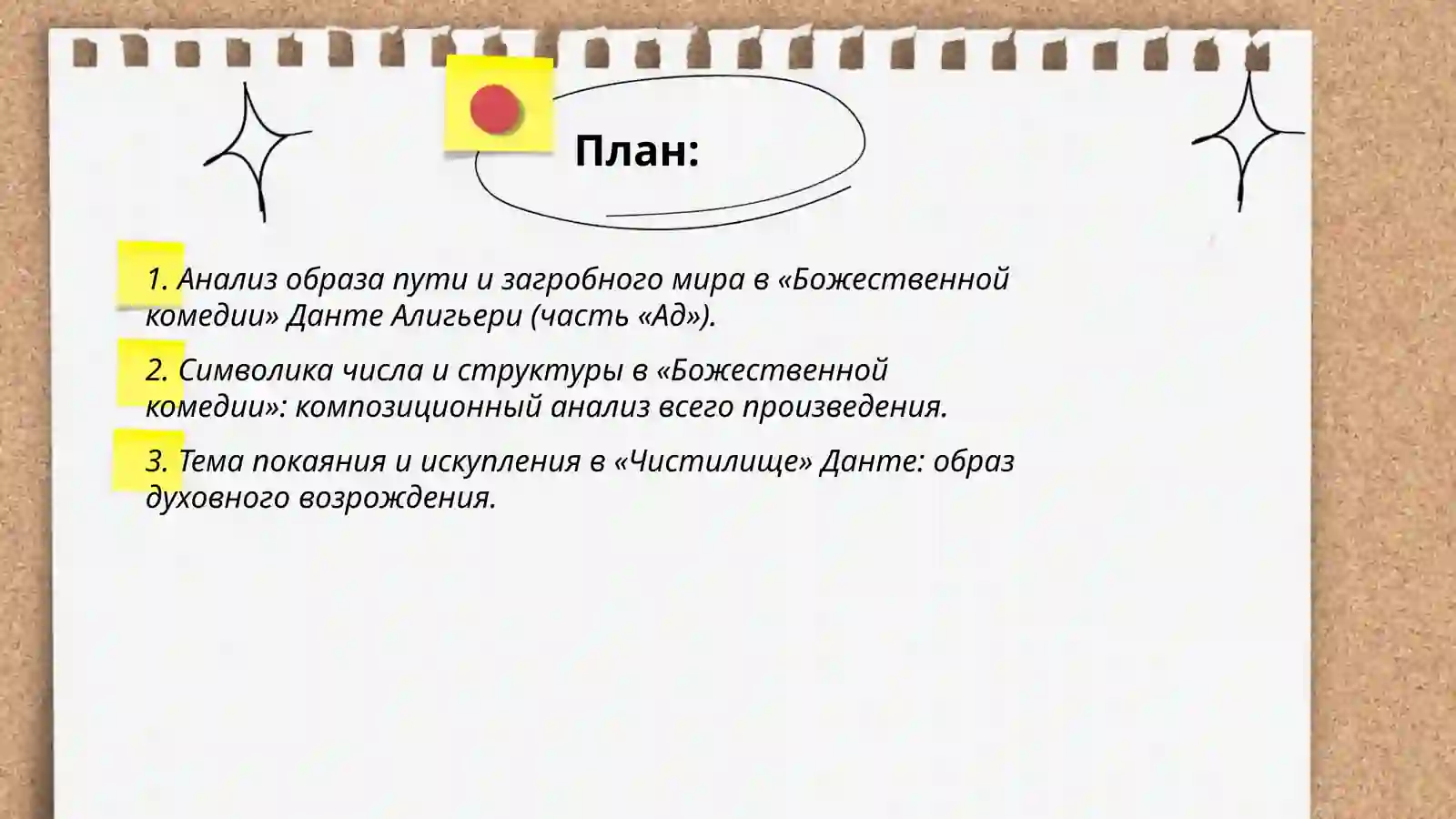 План:

1. Анализ образа пути и загробного мира в «Божественной комедии» Данте Алигьери (часть «Ад»).

2. Символика числа и структуры в «Божественной комедии»: композиционный анализ всего произведения.

3. Тема покаяния и искупления в «Чистилище» Данте: образ духовного возрождения.